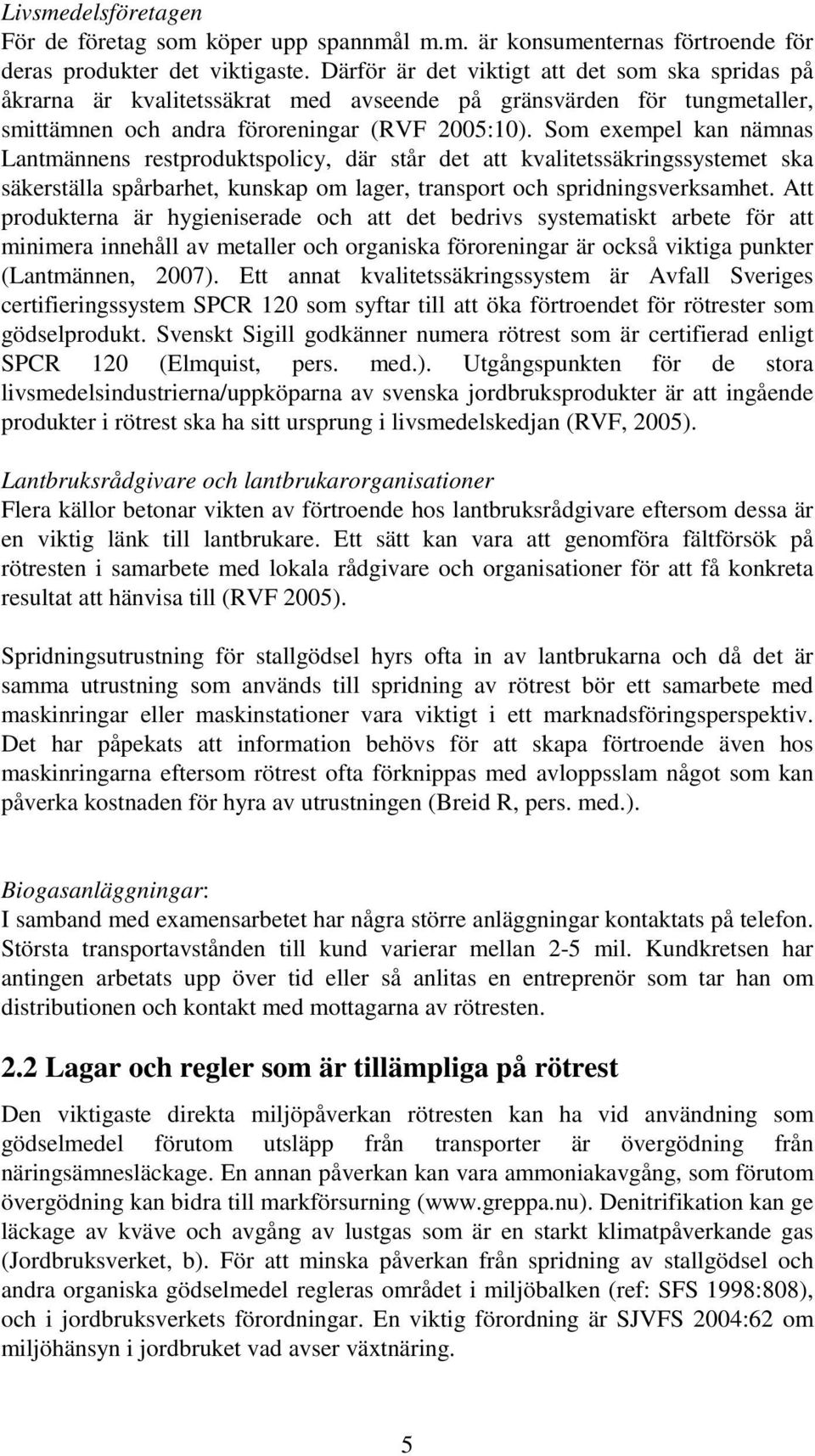 Livsmedelsföretagen
För de företag som köper upp spannmål m.m. är konsumenternas förtroende för deras produkter det viktigaste. Därför är det viktigt att det som ska spridas på åkrarna är kvalitetssäkrat med avseende på gränsvärden för tungmetaller, smittämnen och andra föroreningar (RVF 2005:10). Som exempel kan nämnas Lantmännens restproduktspolicy, där står det att kvalitetssäkringssystemet ska säkerställa spårbarhet, kunskap om lager, transport och spridningsverksamhet. Att produkterna är hygieniserade och att det bedrivs systematiskt arbete för att minimera innehåll av metaller och organiska föroreningar är också viktiga punkter (Lantmännen, 2007). Ett annat kvalitetssäkringssystem är Avfall Sveriges certifieringssystem SPCR 120 som syftar till att öka förtroendet för rötrester som gödselprodukt. Svenskt Sigill godkänner numera rötrest som är certifierad enligt SPCR 120 (Elmquist, pers. med.). Utgångspunkten för de stora livsmedelsindustrierna/uppköparna av svenska jordbruksprodukter är att ingående produkter i rötrest ska ha sitt ursprung i livsmedelskedjan (RVF, 2005).

Lantbruksrådgivare och lantbrukarorganisationer
Flera källor betonar vikten av förtroende hos lantbruksrådgivare eftersom dessa är en viktig länk till lantbrukare. Ett sätt kan vara att genomföra fältförsök på rötresten i samarbete med lokala rådgivare och organisationer för att få konkreta resultat att hänvisa till (RVF 2005).

Spridningsutrustning för stallgödsel hyrs ofta in av lantbrukarna och då det är samma utrustning som används till spridning av rötrest bör ett samarbete med maskinringar eller maskinstationer vara viktigt i ett marknadsföringsperspektiv. Det har påpekats att information behövs för att skapa förtroende även hos maskinringarna eftersom rötrest ofta förknippas med avloppsslam något som kan påverka kostnaden för hyra av utrustningen (Breid R, pers. med.).

Biogasanläggningar:
I samband med examensarbetet har några större anläggningar kontaktats på telefon. Största transportavstånden till kund varierar mellan 2-5 mil. Kundkretsen har antingen arbetats upp över tid eller så anlitas en entreprenör som tar han om distributionen och kontakt med mottagarna av rötresten.

2.2 Lagar och regler som är tillämpliga på rötrest
Den viktigaste direkta miljöpåverkan rötresten kan ha vid användning som gödselmedel förutom utsläpp från transporter är övergödning från näringsämnesläckage. En annan påverkan kan vara ammoniakavgång, som förutom övergödning kan bidra till markförsurning (www.greppa.nu). Denitrifikation kan ge läckage av kväve och avgång av lustgas som är en starkt klimatpåverkande gas (Jordbruksverket, b). För att minska påverkan från spridning av stallgödsel och andra organiska gödselmedel regleras området i miljöbalken (ref: SFS 1998:808), och i jordbruksverkets förordningar. En viktig förordning är SJVFS 2004:62 om miljöhänsyn i jordbruket vad avser växtnäring.

5